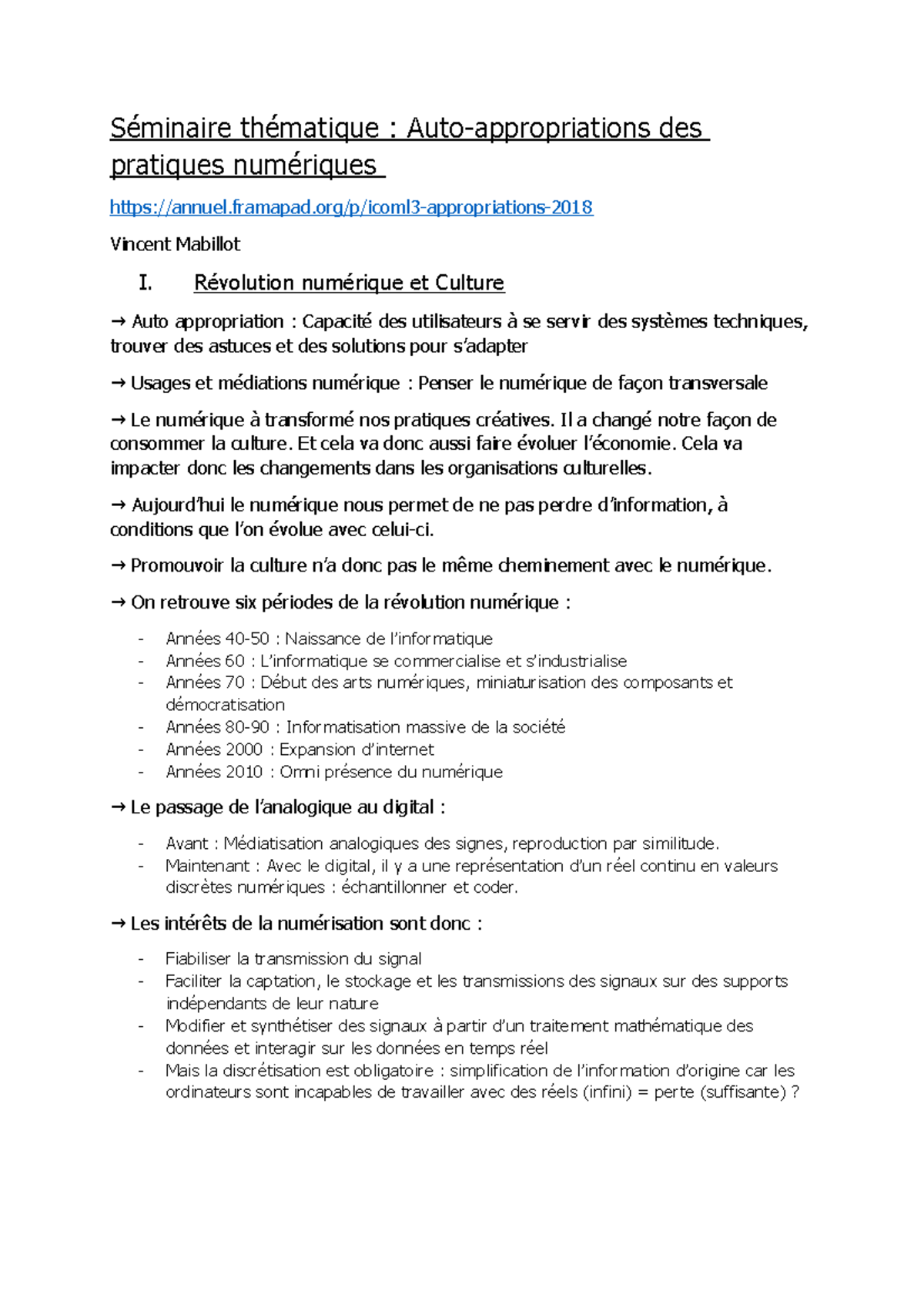 Séminaire thématique : Auto-appropriations des pratiques numériques

https://annuel.framapad.org/p/icoml3-appropriations-2018

Vincent Mabillot

I. Révolution numérique et Culture

→ Auto appropriation : Capacité des utilisateurs à se servir des systèmes techniques, trouver des astuces et des solutions pour s'adapter

→ Usages et médiations numérique : Penser le numérique de façon transversale

→ Le numérique à transformé nos pratiques créatives. Il a changé notre façon de consommer la culture. Et cela va donc aussi faire évoluer l'économie. Cela va impacter donc les changements dans les organisations culturelles.

→ Aujourd'hui le numérique nous permet de ne pas perdre d'information, à conditions que l'on évolue avec celui-ci.

→ Promouvoir la culture n'a donc pas le même cheminement avec le numérique.

→ On retrouve six périodes de la révolution numérique :

- Années 40-50 : Naissance de l'informatique
- Années 60 : L'informatique se commercialise et s'industrialise
- Années 70 : Début des arts numériques, miniaturisation des composants et démocratisation
- Années 80-90 : Informatisation massive de la société
- Années 2000 : Expansion d'internet
- Années 2010 : Omni présence du numérique

→ Le passage de l'analogique au digital :

- Avant : Médiatisation analogiques des signes, reproduction par similitude.
- Maintenant : Avec le digital, il y a une représentation d'un réel continu en valeurs discrètes numériques : échantillonner et coder.

→ Les intérêts de la numérisation sont donc :

- Fiabiliser la transmission du signal
- Faciliter la captation, le stockage et les transmissions des signaux sur des supports indépendants de leur nature
- Modifier et synthétiser des signaux à partir d'un traitement mathématique des données et interagir sur les données en temps réel
- Mais la discrétisation est obligatoire : simplification de l'information d'origine car les ordinateurs sont incapables de travailler avec des réels (infini) = perte (suffisante) ?